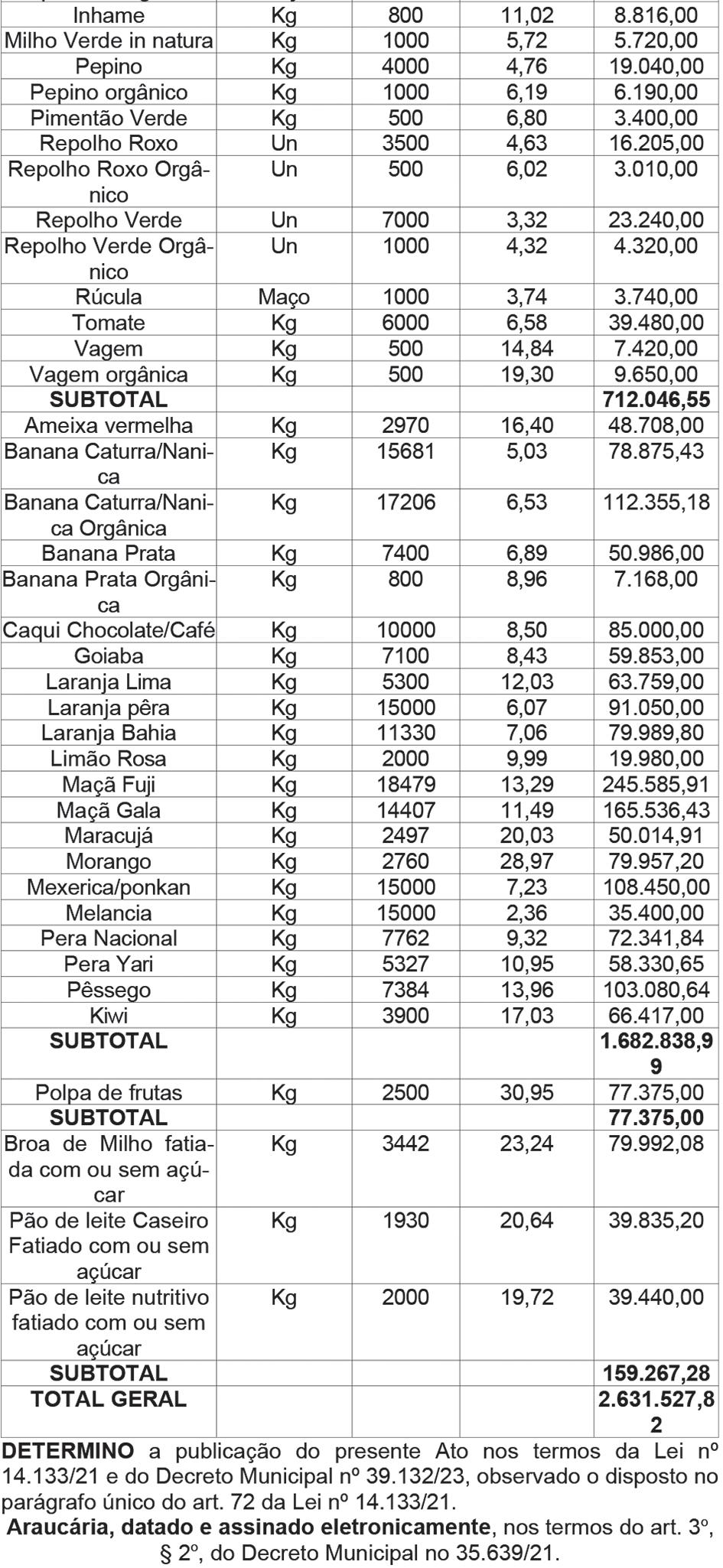 | | | | | |
|---|---|---|---|---|
| Inhame | Kg | 800 | 11,02 | 8.816,00 |
| Milho Verde in natura | Kg | 1000 | 5,72 | 5.720,00 |
| Pepino | Kg | 4000 | 4,76 | 19.040,00 |
| Pepino orgânico | Kg | 1000 | 6,19 | 6.190,00 |
| Pimentão Verde | Kg | 500 | 6,80 | 3.400,00 |
| Repolho Roxo | Un | 3500 | 4,63 | 16.205,00 |
| Repolho Roxo Orgânico | Un | 500 | 6,02 | 3.010,00 |
| Repolho Verde | Un | 7000 | 3,32 | 23.240,00 |
| Repolho Verde Orgânico | Un | 1000 | 4,32 | 4.320,00 |
| Rúcula | Maço | 1000 | 3,74 | 3.740,00 |
| Tomate | Kg | 6000 | 6,58 | 39.480,00 |
| Vagem | Kg | 500 | 14,84 | 7.420,00 |
| Vagem orgânica | Kg | 500 | 19,30 | 9.650,00 |
| **SUBTOTAL** | | | | **712.046,55** |
| Ameixa vermelha | Kg | 2970 | 16,40 | 48.708,00 |
| Banana Caturra/Nanica | Kg | 15681 | 5,03 | 78.875,43 |
| Banana Caturra/Nanica Orgânica | Kg | 17206 | 6,53 | 112.355,18 |
| Banana Prata | Kg | 7400 | 6,89 | 50.986,00 |
| Banana Prata Orgânica | Kg | 800 | 8,96 | 7.168,00 |
| Caqui Chocolate/Café | Kg | 10000 | 8,50 | 85.000,00 |
| Goiaba | Kg | 7100 | 8,43 | 59.853,00 |
| Laranja Lima | Kg | 5300 | 12,03 | 63.759,00 |
| Laranja pêra | Kg | 15000 | 6,07 | 91.050,00 |
| Laranja Bahia | Kg | 11330 | 7,06 | 79.989,80 |
| Limão Rosa | Kg | 2000 | 9,99 | 19.980,00 |
| Maçã Fuji | Kg | 18479 | 13,29 | 245.585,91 |
| Maçã Gala | Kg | 14407 | 11,49 | 165.536,43 |
| Maracujá | Kg | 2497 | 20,03 | 50.014,91 |
| Morango | Kg | 2760 | 28,97 | 79.957,20 |
| Mexerica/ponkan | Kg | 15000 | 7,23 | 108.450,00 |
| Melancia | Kg | 15000 | 2,36 | 35.400,00 |
| Pera Nacional | Kg | 7762 | 9,32 | 72.341,84 |
| Pera Yari | Kg | 5327 | 10,95 | 58.330,65 |
| Pêssego | Kg | 7384 | 13,96 | 103.080,64 |
| Kiwi | Kg | 3900 | 17,03 | 66.417,00 |
| **SUBTOTAL** | | | | **1.682.838,99** |
| Polpa de frutas | Kg | 2500 | 30,95 | 77.375,00 |
| **SUBTOTAL** | | | | **77.375,00** |
| Broa de Milho fatiada com ou sem açúcar | Kg | 3442 | 23,24 | 79.992,08 |
| Pão de leite Caseiro Fatiado com ou sem açúcar | Kg | 1930 | 20,64 | 39.835,20 |
| Pão de leite nutritivo fatiado com ou sem açúcar | Kg | 2000 | 19,72 | 39.440,00 |
| **SUBTOTAL** | | | | **159.267,28** |
| **TOTAL GERAL** | | | | **2.631.527,82** |

**DETERMINO** a publicação do presente Ato nos termos da Lei nº 14.133/21 e do Decreto Municipal nº 39.132/23, observado o disposto no parágrafo único do art. 72 da Lei nº 14.133/21.

**Araucária, datado e assinado eletronicamente**, nos termos do art. 3º, § 2º, do Decreto Municipal no 35.639/21.